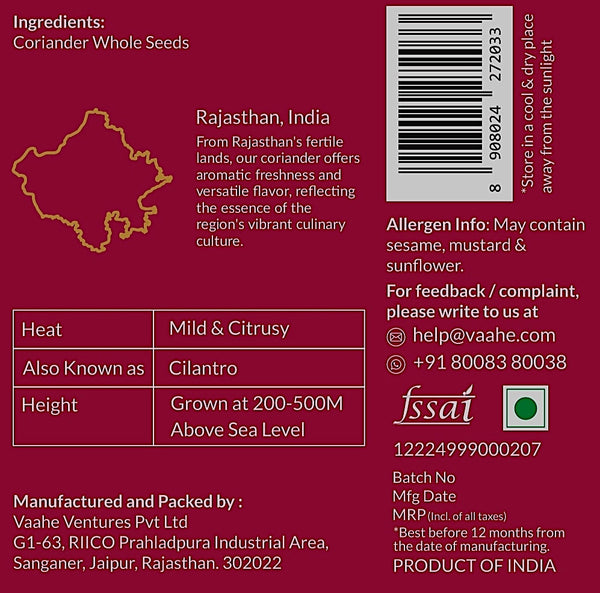 Ingredients:
Coriander Whole Seeds

Rajasthan, India

From Rajasthan's fertile lands, our coriander offers aromatic freshness and versatile flavor, reflecting the essence of the region's vibrant culinary culture.

| Heat | Mild & Citrusy |
|---|---|
| Also Known as | Cilantro |
| Height | Grown at 200-500M Above Sea Level |

Manufactured and Packed by :
Vaahe Ventures Pvt Ltd
G1-63, RIICO Prahladpura Industrial Area,
Sanganer, Jaipur, Rajasthan. 302022

8 908024 272033

*Store in a cool & dry place away from the sunlight

Allergen Info: May contain sesame, mustard & sunflower.

For feedback / complaint, please write to us at

help@vaahe.com

+91 80083 80038

fssai

12224999000207

Batch No
Mfg Date
MRP (Incl. of all taxes)
*Best before 12 months from the date of manufacturing.
PRODUCT OF INDIA